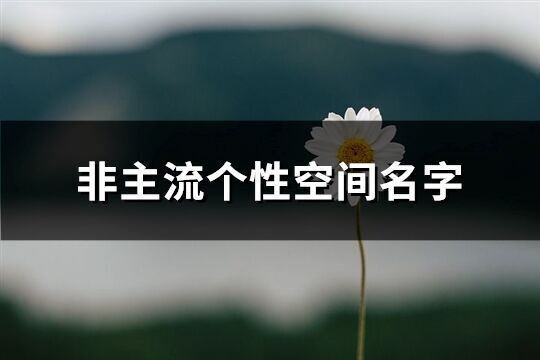 非主流个性空间名字